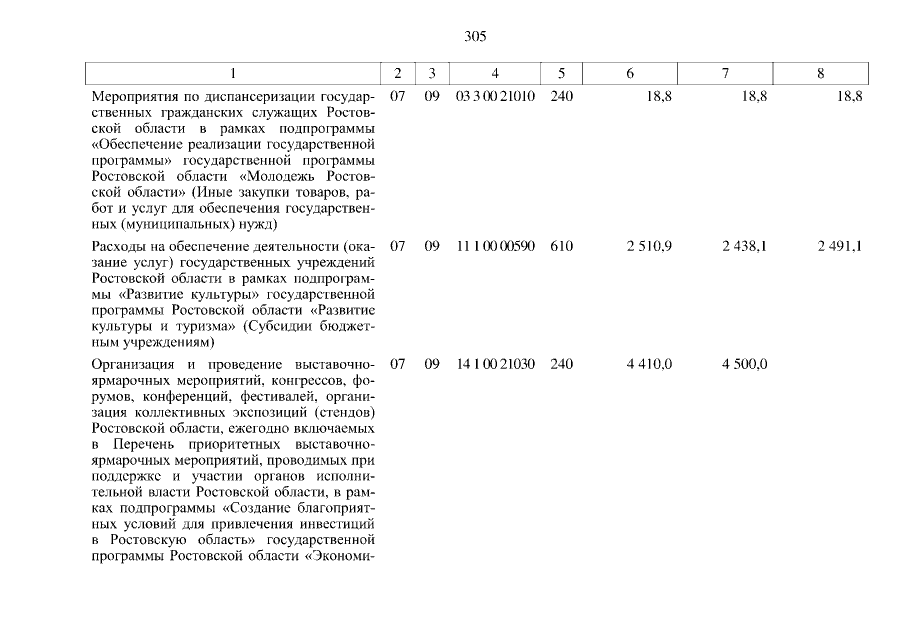 305

| 1 | 2 | 3 | 4 | 5 | 6 | 7 | 8 |
|---|---|---|---|---|---|---|---|
| Мероприятия по диспансеризации государственных гражданских служащих Ростовской области в рамках подпрограммы «Обеспечение реализации государственной программы» государственной программы Ростовской области «Молодежь Ростовской области» (Иные закупки товаров, работ и услуг для обеспечения государственных (муниципальных) нужд) | 07 | 09 | 03 3 00 21010 | 240 | 18,8 | 18,8 | 18,8 |
| Расходы на обеспечение деятельности (оказание услуг) государственных учреждений Ростовской области в рамках подпрограммы «Развитие культуры» государственной программы Ростовской области «Развитие культуры и туризма» (Субсидии бюджетным учреждениям) | 07 | 09 | 11 1 00 00590 | 610 | 2 510,9 | 2 438,1 | 2 491,1 |
| Организация и проведение выставочно-ярмарочных мероприятий, конгрессов, форумов, конференций, фестивалей, организация коллективных экспозиций (стендов) Ростовской области, ежегодно включаемых в Перечень приоритетных выставочно-ярмарочных мероприятий, проводимых при поддержке и участии органов исполнительной власти Ростовской области, в рамках подпрограммы «Создание благоприятных условий для привлечения инвестиций в Ростовскую область» государственной программы Ростовской области «Экономи- | 07 | 09 | 14 1 00 21030 | 240 | 4 410,0 | 4 500,0 | |